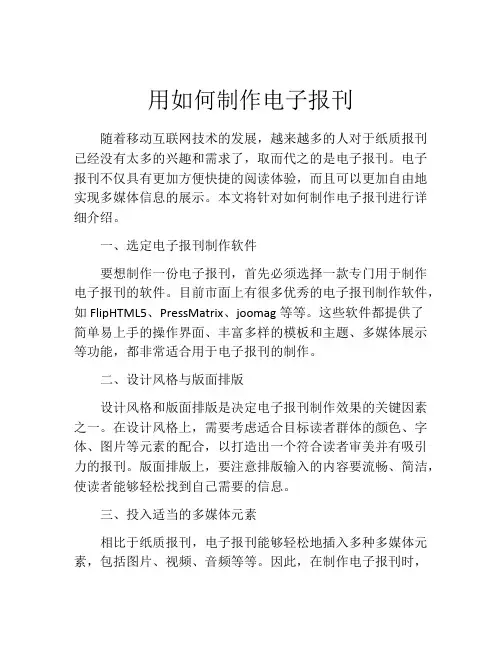 用如何制作电子报刊

随着移动互联网技术的发展，越来越多的人对于纸质报刊已经没有太多的兴趣和需求了，取而代之的是电子报刊。电子报刊不仅具有更加方便快捷的阅读体验，而且可以更加自由地实现多媒体信息的展示。本文将针对如何制作电子报刊进行详细介绍。

一、选定电子报刊制作软件

要想制作一份电子报刊，首先必须选择一款专门用于制作电子报刊的软件。目前市面上有很多优秀的电子报刊制作软件，如 FlipHTML5、PressMatrix、joomag 等等。这些软件都提供了简单易上手的操作界面、丰富多样的模板和主题、多媒体展示等功能，都非常适合用于电子报刊的制作。

二、设计风格与版面排版

设计风格和版面排版是决定电子报刊制作效果的关键因素之一。在设计风格上，需要考虑适合目标读者群体的颜色、字体、图片等元素的配合，以打造出一个符合读者审美并有吸引力的报刊。版面排版上，要注意排版输入的内容要流畅、简洁，使读者能够轻松找到自己需要的信息。

三、投入适当的多媒体元素

相比于纸质报刊，电子报刊能够轻松地插入多种多媒体元素，包括图片、视频、音频等等。因此，在制作电子报刊时，